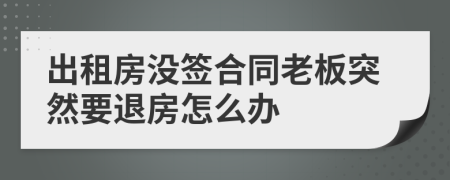 出租房没签合同老板突然要退房怎么办